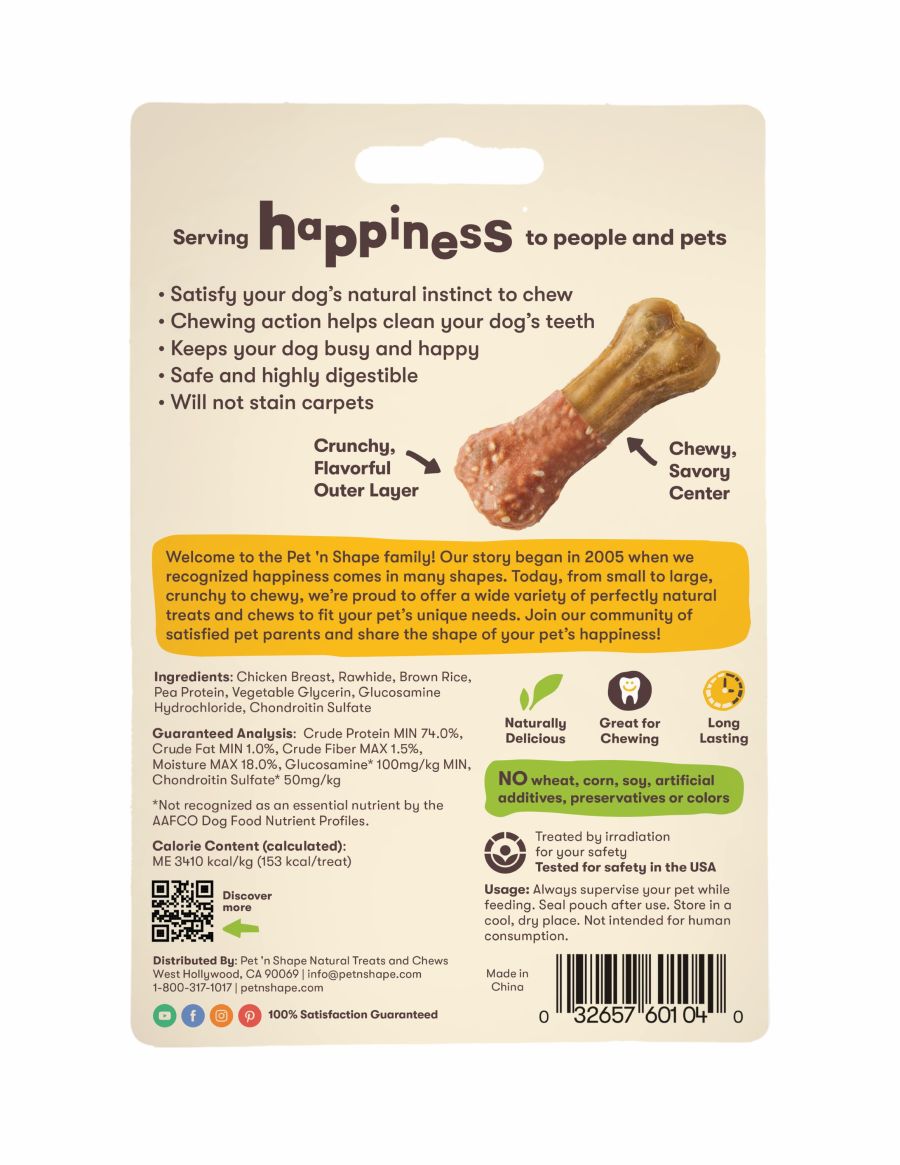 Serving happiness to people and pets

• Satisfy your dog's natural instinct to chew
• Chewing action helps clean your dog's teeth
• Keeps your dog busy and happy
• Safe and highly digestible
• Will not stain carpets

Crunchy, Flavorful Outer Layer

Chewy, Savory Center

Welcome to the Pet 'n Shape family! Our story began in 2005 when we recognized happiness comes in many shapes. Today, from small to large, crunchy to chewy, we're proud to offer a wide variety of perfectly natural treats and chews to fit your pet's unique needs. Join our community of satisfied pet parents and share the shape of your pet's happiness!

Ingredients: Chicken Breast, Rawhide, Brown Rice, Pea Protein, Vegetable Glycerin, Glucosamine Hydrochloride, Chondroitin Sulfate

Guaranteed Analysis: Crude Protein MIN 74.0%, Crude Fat MIN 1.0%, Crude Fiber MAX 1.5%, Moisture MAX 18.0%, Glucosamine* 100mg/kg MIN, Chondroitin Sulfate* 50mg/kg

*Not recognized as an essential nutrient by the AAFCO Dog Food Nutrient Profiles.

Calorie Content (calculated):
ME 3410 kcal/kg (153 kcal/treat)

Discover more

Distributed By: Pet 'n Shape Natural Treats and Chews
West Hollywood, CA 90069 | info@petnshape.com
1-800-317-1017 | petnshape.com

100% Satisfaction Guaranteed

Naturally Delicious

Great for Chewing

Long Lasting

NO wheat, corn, soy, artificial additives, preservatives or colors

Treated by irradiation for your safety
Tested for safety in the USA

Usage: Always supervise your pet while feeding. Seal pouch after use. Store in a cool, dry place. Not intended for human consumption.

Made in China

0 32657 60104 0